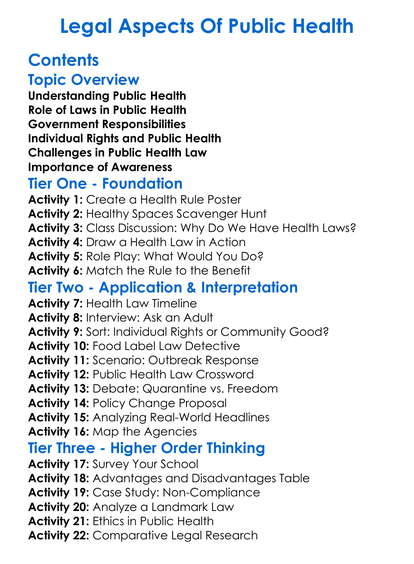 Legal Aspects Of Public Health

Contents

Topic Overview

Understanding Public Health
Role of Laws in Public Health
Government Responsibilities
Individual Rights and Public Health
Challenges in Public Health Law
Importance of Awareness

Tier One - Foundation

Activity 1: Create a Health Rule Poster
Activity 2: Healthy Spaces Scavenger Hunt
Activity 3: Class Discussion: Why Do We Have Health Laws?
Activity 4: Draw a Health Law in Action
Activity 5: Role Play: What Would You Do?
Activity 6: Match the Rule to the Benefit

Tier Two - Application & Interpretation

Activity 7: Health Law Timeline
Activity 8: Interview: Ask an Adult
Activity 9: Sort: Individual Rights or Community Good?
Activity 10: Food Label Law Detective
Activity 11: Scenario: Outbreak Response
Activity 12: Public Health Law Crossword
Activity 13: Debate: Quarantine vs. Freedom
Activity 14: Policy Change Proposal
Activity 15: Analyzing Real-World Headlines
Activity 16: Map the Agencies

Tier Three - Higher Order Thinking

Activity 17: Survey Your School
Activity 18: Advantages and Disadvantages Table
Activity 19: Case Study: Non-Compliance
Activity 20: Analyze a Landmark Law
Activity 21: Ethics in Public Health
Activity 22: Comparative Legal Research